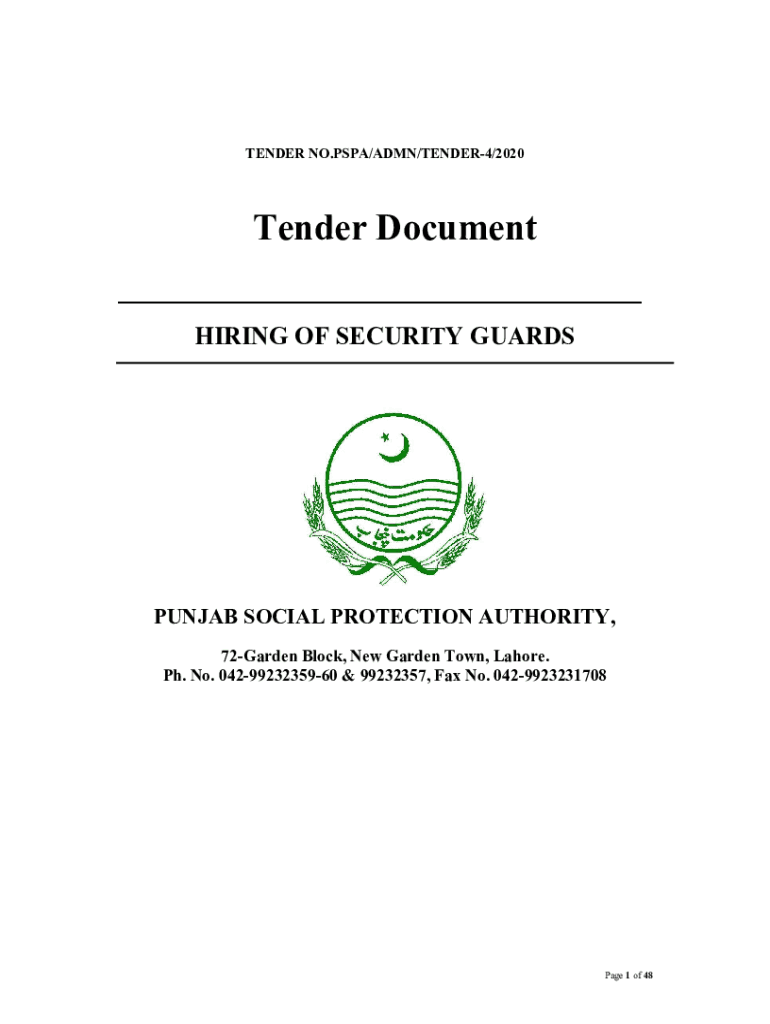 TENDER NO.PSPA/ADMN/TENDER-4/2020

Tender Document

HIRING OF SECURITY GUARDS

حکومت پنجاب

PUNJAB SOCIAL PROTECTION AUTHORITY,

72-Garden Block, New Garden Town, Lahore.
Ph. No. 042-99232359-60 & 99232357, Fax No. 042-9923231708

Page 1 of 48